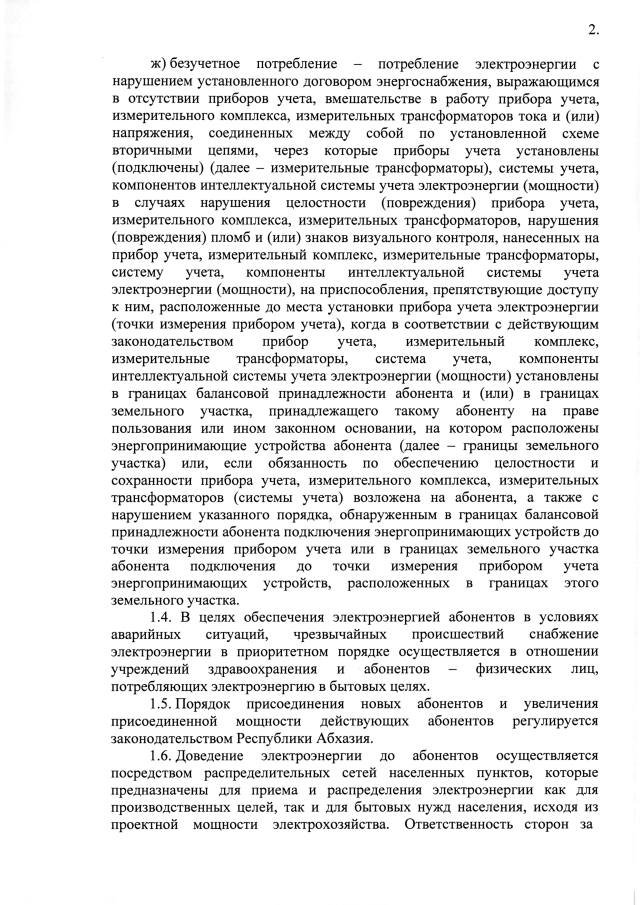 2.

ж) безучетное потребление – потребление электроэнергии с нарушением установленного договором энергоснабжения, выражающимся в отсутствии приборов учета, вмешательстве в работу прибора учета, измерительного комплекса, измерительных трансформаторов тока и (или) напряжения, соединенных между собой по установленной схеме вторичными цепями, через которые приборы учета установлены (подключены) (далее – измерительные трансформаторы), системы учета, компонентов интеллектуальной системы учета электроэнергии (мощности) в случаях нарушения целостности (повреждения) прибора учета, измерительного комплекса, измерительных трансформаторов, нарушения (повреждения) пломб и (или) знаков визуального контроля, нанесенных на прибор учета, измерительный комплекс, измерительные трансформаторы, систему учета, компоненты интеллектуальной системы учета электроэнергии (мощности), на приспособления, препятствующие доступу к ним, расположенные до места установки прибора учета электроэнергии (точки измерения прибором учета), когда в соответствии с действующим законодательством прибор учета, измерительный комплекс, измерительные трансформаторы, система учета, компоненты интеллектуальной системы учета электроэнергии (мощности) установлены в границах балансовой принадлежности абонента и (или) в границах земельного участка, принадлежащего такому абоненту на праве пользования или ином законном основании, на котором расположены энергопринимающие устройства абонента (далее – границы земельного участка) или, если обязанность по обеспечению целостности и сохранности прибора учета, измерительного комплекса, измерительных трансформаторов (системы учета) возложена на абонента, а также с нарушением указанного порядка, обнаруженным в границах балансовой принадлежности абонента подключения энергопринимающих устройств до точки измерения прибором учета или в границах земельного участка абонента подключения до точки измерения прибором учета энергопринимающих устройств, расположенных в границах этого земельного участка.

1.4. В целях обеспечения электроэнергией абонентов в условиях аварийных ситуаций, чрезвычайных происшествий снабжение электроэнергии в приоритетном порядке осуществляется в отношении учреждений здравоохранения и абонентов – физических лиц, потребляющих электроэнергию в бытовых целях.

1.5. Порядок присоединения новых абонентов и увеличения присоединенной мощности действующих абонентов регулируется законодательством Республики Абхазия.

1.6. Доведение электроэнергии до абонентов осуществляется посредством распределительных сетей населенных пунктов, которые предназначены для приема и распределения электроэнергии как для производственных целей, так и для бытовых нужд населения, исходя из проектной мощности электрохозяйства. Ответственность сторон за